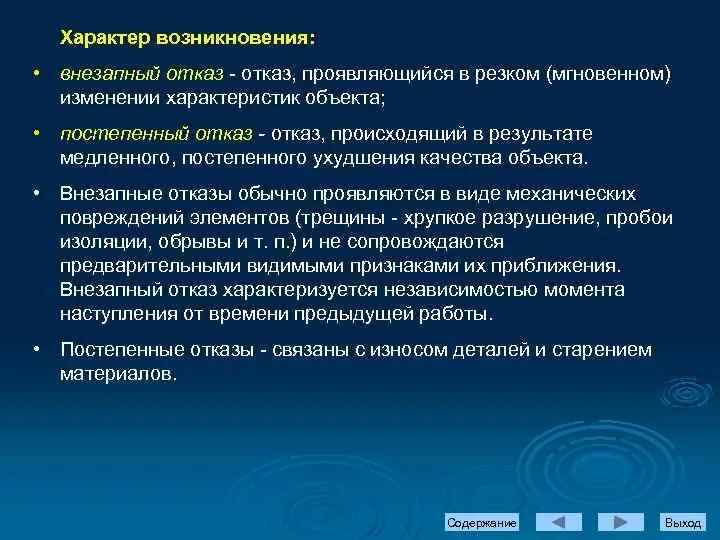 Характер возникновения:

• внезапный отказ - отказ, проявляющийся в резком (мгновенном) изменении характеристик объекта;

• постепенный отказ - отказ, происходящий в результате медленного, постепенного ухудшения качества объекта.

• Внезапные отказы обычно проявляются в виде механических повреждений элементов (трещины - хрупкое разрушение, пробои изоляции, обрывы и т. п.) и не сопровождаются предварительными видимыми признаками их приближения. Внезапный отказ характеризуется независимостью момента наступления от времени предыдущей работы.

• Постепенные отказы - связаны с износом деталей и старением материалов.

Содержание

Выход